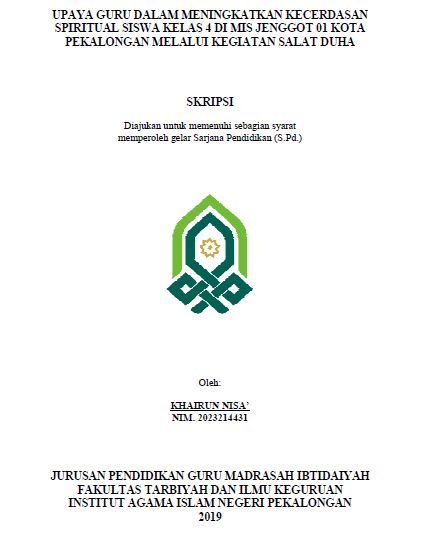 UPAYA GURU DALAM MENINGKATKAN KECERDASAN SPIRITUAL SISWA KELAS 4 DI MIS JENGGOT 01 KOTA PEKALONGAN MELALUI KEGIATAN SALAT DUHA

SKRIPSI

Diajukan untuk memenuhi sebagian syarat memperoleh gelar Sarjana Pendidikan (S.Pd.)

Oleh:

KHAIRUN NISA'
NIM. 2023214431

JURUSAN PENDIDIKAN GURU MADRASAH IBTIDAIYAH
FAKULTAS TARBIYAH DAN ILMU KEGURUAN
INSTITUT AGAMA ISLAM NEGERI PEKALONGAN
2019